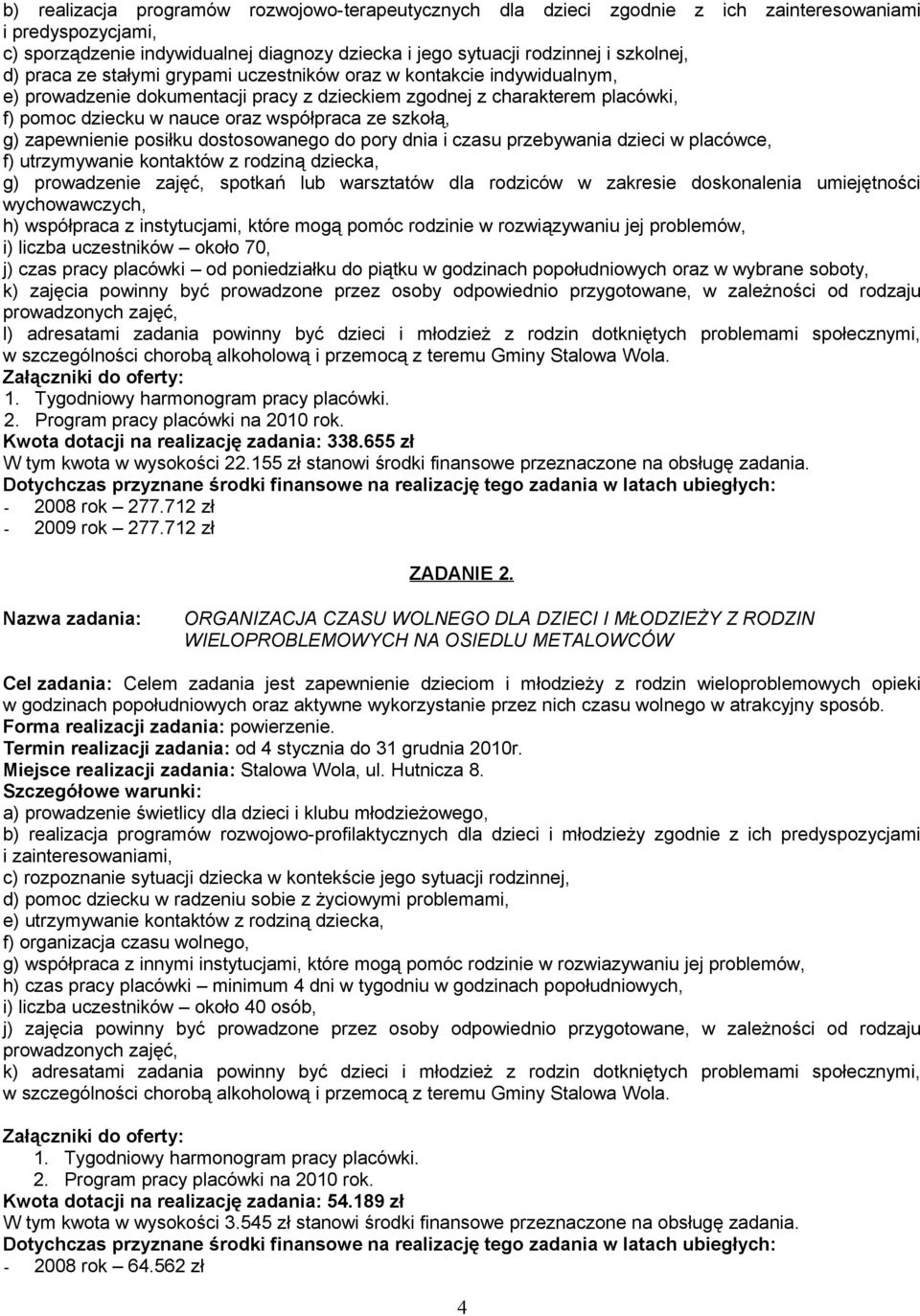 b) realizacja programów rozwojowo-terapeutycznych dla dzieci zgodnie z ich zainteresowaniami i predyspozycjami,
c) sporządzenie indywidualnej diagnozy dziecka i jego sytuacji rodzinnej i szkolnej,
d) praca ze stałymi grypami uczestników oraz w kontakcie indywidualnym,
e) prowadzenie dokumentacji pracy z dzieckiem zgodnej z charakterem placówki,
f) pomoc dziecku w nauce oraz współpraca ze szkołą,
g) zapewnienie posiłku dostosowanego do pory dnia i czasu przebywania dzieci w placówce,
f) utrzymywanie kontaktów z rodziną dziecka,
g) prowadzenie zajęć, spotkań lub warsztatów dla rodziców w zakresie doskonalenia umiejętności wychowawczych,
h) współpraca z instytucjami, które mogą pomóc rodzinie w rozwiązywaniu jej problemów,
i) liczba uczestników – około 70,
j) czas pracy placówki – od poniedziałku do piątku w godzinach popołudniowych oraz w wybrane soboty,
k) zajęcia powinny być prowadzone przez osoby odpowiednio przygotowane, w zależności od rodzaju prowadzonych zajęć,
l) adresatami zadania powinny być dzieci i młodzież z rodzin dotkniętych problemami społecznymi, w szczególności chorobą alkoholową i przemocą z teremu Gminy Stalowa Wola.
Załączniki do oferty:
1. Tygodniowy harmonogram pracy placówki.
2. Program pracy placówki na 2010 rok.
Kwota dotacji na realizację zadania: 338.655 zł
W tym kwota w wysokości 22.155 zł stanowi środki finansowe przeznaczone na obsługę zadania.
Dotychczas przyznane środki finansowe na realizację tego zadania w latach ubiegłych:
- 2008 rok – 277.712 zł
- 2009 rok – 277.712 zł

ZADANIE 2.

Nazwa zadania: ORGANIZACJA CZASU WOLNEGO DLA DZIECI I MŁODZIEŻY Z RODZIN WIELOPROBLEMOWYCH NA OSIEDLU METALOWCÓW

Cel zadania: Celem zadania jest zapewnienie dzieciom i młodzieży z rodzin wieloproblemowych opieki w godzinach popołudniowych oraz aktywne wykorzystanie przez nich czasu wolnego w atrakcyjny sposób.
Forma realizacji zadania: powierzenie.
Termin realizacji zadania: od 4 stycznia do 31 grudnia 2010r.
Miejsce realizacji zadania: Stalowa Wola, ul. Hutnicza 8.
Szczegółowe warunki:
a) prowadzenie świetlicy dla dzieci i klubu młodzieżowego,
b) realizacja programów rozwojowo-profilaktycznych dla dzieci i młodzieży zgodnie z ich predyspozycjami i zainteresowaniami,
c) rozpoznanie sytuacji dziecka w kontekście jego sytuacji rodzinnej,
d) pomoc dziecku w radzeniu sobie z życiowymi problemami,
e) utrzymywanie kontaktów z rodziną dziecka,
f) organizacja czasu wolnego,
g) współpraca z innymi instytucjami, które mogą pomóc rodzinie w rozwiazywaniu jej problemów,
h) czas pracy placówki – minimum 4 dni w tygodniu w godzinach popołudniowych,
i) liczba uczestników – około 40 osób,
j) zajęcia powinny być prowadzone przez osoby odpowiednio przygotowane, w zależności od rodzaju prowadzonych zajęć,
k) adresatami zadania powinny być dzieci i młodzież z rodzin dotkniętych problemami społecznymi, w szczególności chorobą alkoholową i przemocą z teremu Gminy Stalowa Wola.

Załączniki do oferty:
1. Tygodniowy harmonogram pracy placówki.
2. Program pracy placówki na 2010 rok.
Kwota dotacji na realizację zadania: 54.189 zł
W tym kwota w wysokości 3.545 zł stanowi środki finansowe przeznaczone na obsługę zadania.
Dotychczas przyznane środki finansowe na realizację tego zadania w latach ubiegłych:
- 2008 rok – 64.562 zł

4